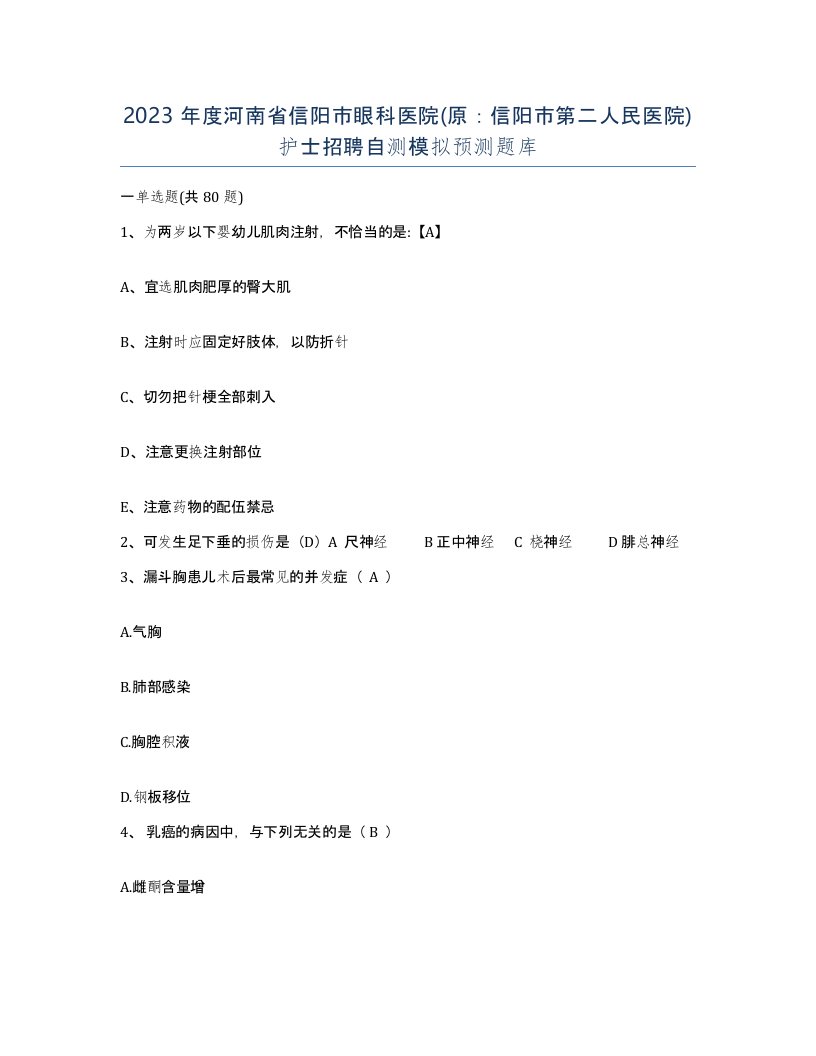 2023 年度河南省信阳市眼科医院(原：信阳市第二人民医院)护士招聘自测模拟预测题库

一单选题(共 80 题)

1、为两岁以下婴幼儿肌肉注射，不恰当的是:【A】

A、宜选肌肉肥厚的臀大肌

B、注射时应固定好肢体，以防折针

C、切勿把针梗全部刺入

D、注意更换注射部位

E、注意药物的配伍禁忌

2、可发生足下垂的损伤是（D）A 尺神经　B 正中神经　C 桡神经　D 腓总神经

3、漏斗胸患儿术后最常见的并发症（ A ）

A.气胸

B.肺部感染

C.胸腔积液

D.钢板移位

4、 乳癌的病因中，与下列无关的是（ B ）

A.雌酮含量增